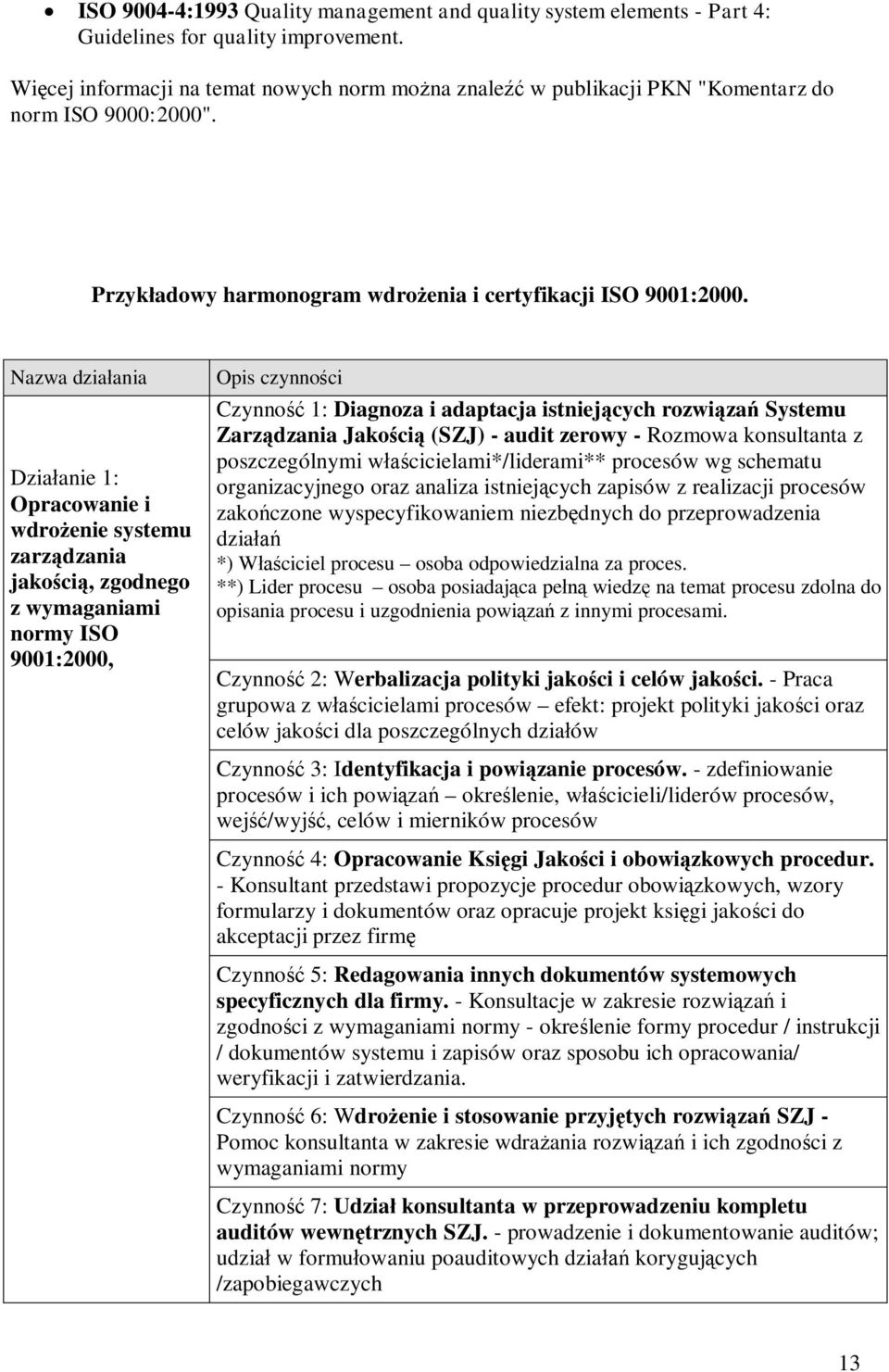 • ISO 9004-4:1993 Quality management and quality system elements - Part 4: Guidelines for quality improvement.

Więcej informacji na temat nowych norm można znaleźć w publikacji PKN "Komentarz do norm ISO 9000:2000".

Przykładowy harmonogram wdrożenia i certyfikacji ISO 9001:2000.

| Nazwa działania | Opis czynności |
|---|---|
| Działanie 1: Opracowanie i wdrożenie systemu zarządzania jakością, zgodnego z wymaganiami normy ISO 9001:2000, | Czynność 1: Diagnoza i adaptacja istniejących rozwiązań Systemu Zarządzania Jakością (SZJ) - audit zerowy - Rozmowa konsultanta z poszczególnymi właścicielami*/liderami** procesów wg schematu organizacyjnego oraz analiza istniejących zapisów z realizacji procesów zakończone wyspecyfikowaniem niezbędnych do przeprowadzenia działań *) Właściciel procesu – osoba odpowiedzialna za proces. **) Lider procesu – osoba posiadająca pełną wiedzę na temat procesu zdolna do opisania procesu i uzgodnienia powiązań z innymi procesami. |
| | Czynność 2: Werbalizacja polityki jakości i celów jakości. - Praca grupowa z właścicielami procesów – efekt: projekt polityki jakości oraz celów jakości dla poszczególnych działów |
| | Czynność 3: Identyfikacja i powiązanie procesów. - zdefiniowanie procesów i ich powiązań – określenie, właścicieli/liderów procesów, wejść/wyjść, celów i mierników procesów |
| | Czynność 4: Opracowanie Księgi Jakości i obowiązkowych procedur. - Konsultant przedstawi propozycje procedur obowiązkowych, wzory formularzy i dokumentów oraz opracuje projekt księgi jakości do akceptacji przez firmę |
| | Czynność 5: Redagowania innych dokumentów systemowych specyficznych dla firmy. - Konsultacje w zakresie rozwiązań i zgodności z wymaganiami normy - określenie formy procedur / instrukcji / dokumentów systemu i zapisów oraz sposobu ich opracowania/ weryfikacji i zatwierdzania. |
| | Czynność 6: Wdrożenie i stosowanie przyjętych rozwiązań SZJ - Pomoc konsultanta w zakresie wdrażania rozwiązań i ich zgodności z wymaganiami normy |
| | Czynność 7: Udział konsultanta w przeprowadzeniu kompletu auditów wewnętrznych SZJ. - prowadzenie i dokumentowanie auditów; udział w formułowaniu poauditowych działań korygujących /zapobiegawczych |

13